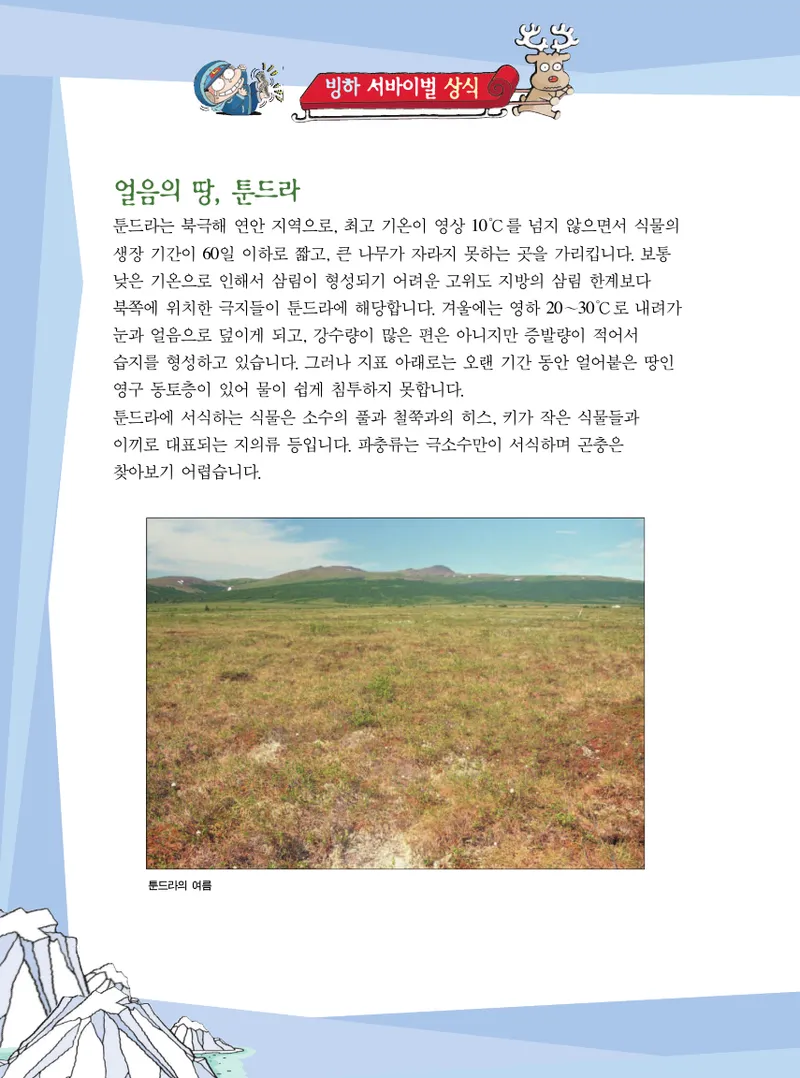 빙하 서바이벌 상식

얼음의 땅, 툰드라

툰드라는 북극해 연안 지역으로, 최고 기온이 영상 10℃를 넘지 않으면서 식물의 생장 기간이 60일 이하로 짧고, 큰 나무가 자라지 못하는 곳을 가리킵니다. 보통 낮은 기온으로 인해서 삼림이 형성되기 어려운 고위도 지방의 삼림 한계보다 북쪽에 위치한 극지들이 툰드라에 해당합니다. 겨울에는 영하 20~30℃로 내려가 눈과 얼음으로 덮이게 되고, 강수량이 많은 편은 아니지만 증발량이 적어서 습지를 형성하고 있습니다. 그러나 지표 아래로는 오랜 기간 동안 얼어붙은 땅인 영구 동토층이 있어 물이 쉽게 침투하지 못합니다.
툰드라에 서식하는 식물은 소수의 풀과 철쭉과의 히스, 키가 작은 식물들과 이끼로 대표되는 지의류 등입니다. 파충류는 극소수만이 서식하며 곤충은 찾아보기 어렵습니다.

툰드라의 여름